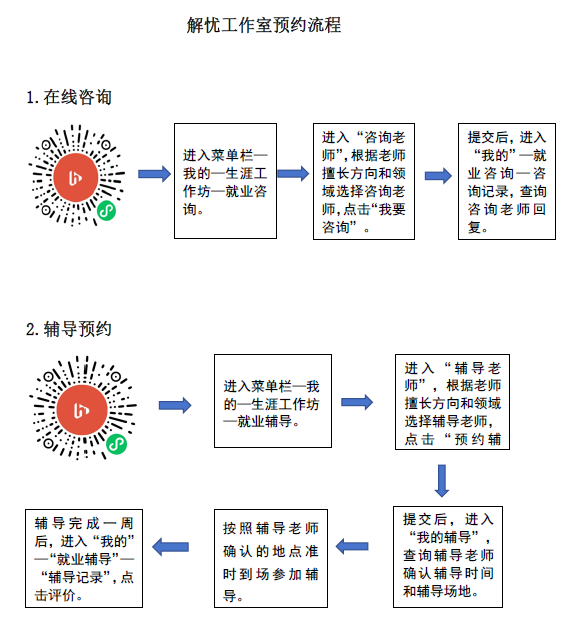 解忧工作室预约流程

1. 在线咨询

进入菜单栏—我的—生涯工作坊—就业咨询。

进入“咨询老师”,根据老师擅长方向和领域选择咨询老师,点击“我要咨询”。

提交后,进入“我的”—就业咨询—咨询记录,查询咨询老师回复。

2. 辅导预约

进入菜单栏—我的—生涯工作坊—就业辅导。

进入“辅导老师”,根据老师擅长方向和领域选择辅导老师,点击“预约辅

提交后,进入“我的辅导”,查询辅导老师确认辅导时间和辅导场地。

按照辅导老师确认的地点准时到场参加辅导。

辅导完成一周后,进入“我的”—“就业辅导”—“辅导记录”,点击评价。